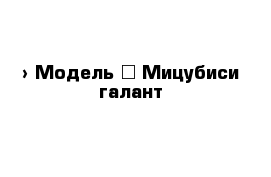 › Модель □ Мицубиси галант